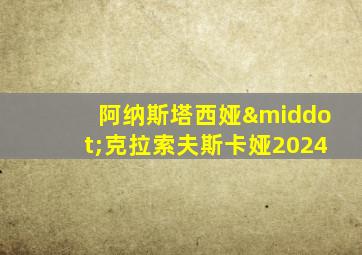 阿纳斯塔西娅&middot;克拉索夫斯卡娅2024